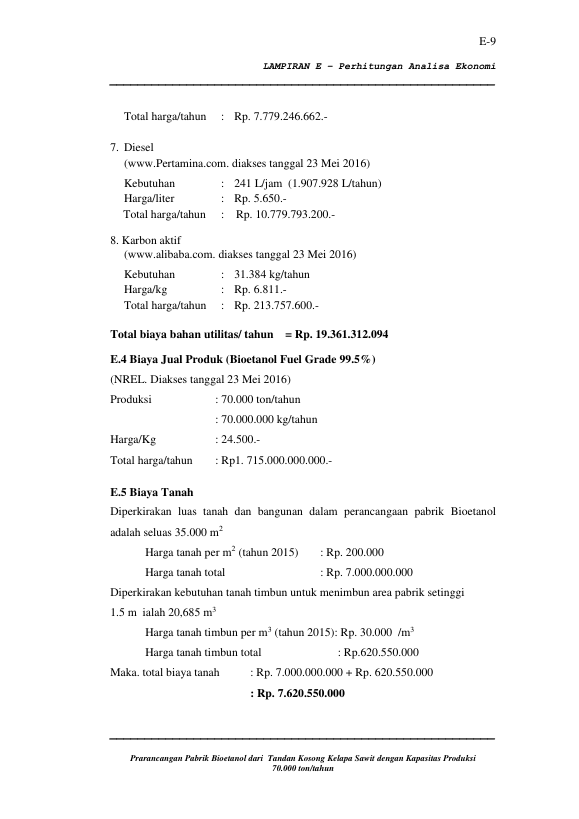 E-9

LAMPIRAN E – Perhitungan Analisa Ekonomi

Total harga/tahun : Rp. 7.779.246.662.-

7. Diesel
(www.Pertamina.com. diakses tanggal 23 Mei 2016)
Kebutuhan : 241 L/jam (1.907.928 L/tahun)
Harga/liter : Rp. 5.650.-
Total harga/tahun : Rp. 10.779.793.200.-

8. Karbon aktif
(www.alibaba.com. diakses tanggal 23 Mei 2016)
Kebutuhan : 31.384 kg/tahun
Harga/kg : Rp. 6.811.-
Total harga/tahun : Rp. 213.757.600.-

Total biaya bahan utilitas/ tahun = Rp. 19.361.312.094

E.4 Biaya Jual Produk (Bioetanol Fuel Grade 99.5%)

(NREL. Diakses tanggal 23 Mei 2016)
Produksi : 70.000 ton/tahun
: 70.000.000 kg/tahun
Harga/Kg : 24.500.-
Total harga/tahun : Rp1. 715.000.000.000.-

E.5 Biaya Tanah

Diperkirakan luas tanah dan bangunan dalam perancangaan pabrik Bioetanol adalah seluas 35.000 $m^2$

Harga tanah per $m^2$ (tahun 2015) : Rp. 200.000
Harga tanah total : Rp. 7.000.000.000

Diperkirakan kebutuhan tanah timbun untuk menimbun area pabrik setinggi 1.5 m ialah 20,685 $m^3$

Harga tanah timbun per $m^3$ (tahun 2015): Rp. 30.000 /$m^3$
Harga tanah timbun total : Rp.620.550.000

Maka. total biaya tanah : Rp. 7.000.000.000 + Rp. 620.550.000
: Rp. 7.620.550.000

Prarancangan Pabrik Bioetanol dari Tandan Kosong Kelapa Sawit dengan Kapasitas Produksi 70.000 ton/tahun